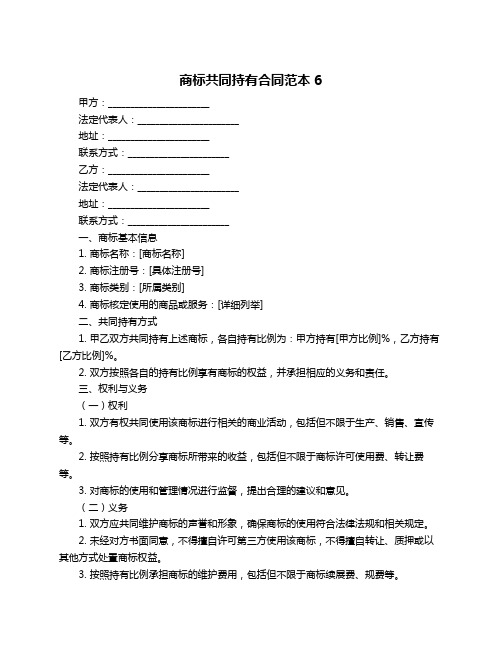 商标共同持有合同范本 6

甲方：____________________

法定代表人：____________________

地址：____________________

联系方式：____________________

乙方：____________________

法定代表人：____________________

地址：____________________

联系方式：____________________

一、商标基本信息

1. 商标名称：[商标名称]

2. 商标注册号：[具体注册号]

3. 商标类别：[所属类别]

4. 商标核定使用的商品或服务：[详细列举]

二、共同持有方式

1. 甲乙双方共同持有上述商标，各自持有比例为：甲方持有[甲方比例]%，乙方持有[乙方比例]%。

2. 双方按照各自的持有比例享有商标的权益，并承担相应的义务和责任。

三、权利与义务

（一）权利

1. 双方有权共同使用该商标进行相关的商业活动，包括但不限于生产、销售、宣传等。

2. 按照持有比例分享商标所带来的收益，包括但不限于商标许可使用费、转让费等。

3. 对商标的使用和管理情况进行监督，提出合理的建议和意见。

（二）义务

1. 双方应共同维护商标的声誉和形象，确保商标的使用符合法律法规和相关规定。

2. 未经对方书面同意，不得擅自许可第三方使用该商标，不得擅自转让、质押或以其他方式处置商标权益。

3. 按照持有比例承担商标的维护费用，包括但不限于商标续展费、规费等。